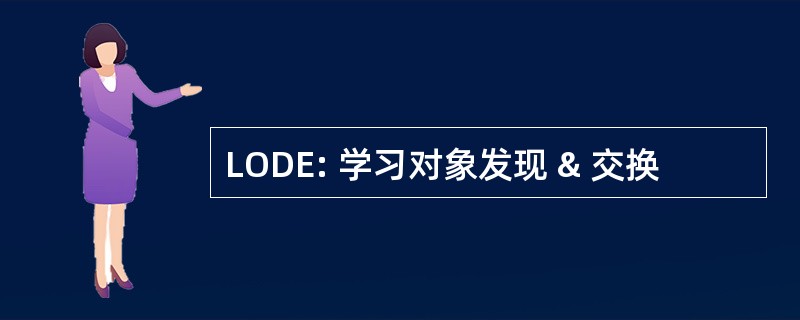 LODE: 学习对象发现 & 交换